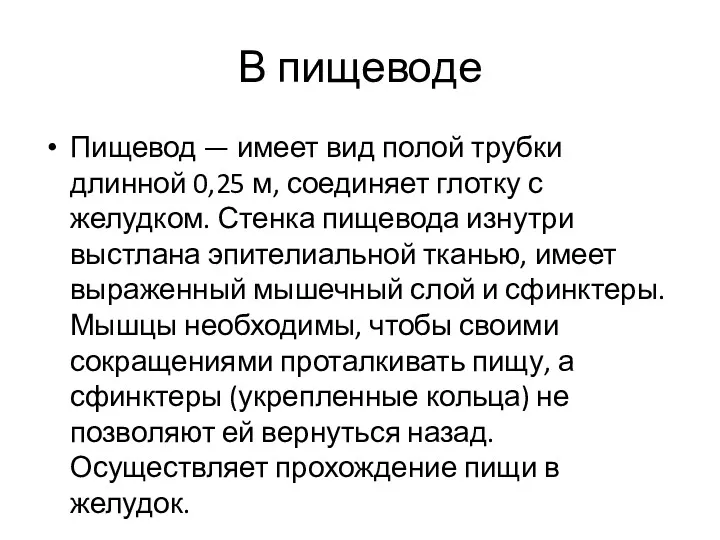 В пищеводе

• Пищевод — имеет вид полой трубки длинной 0,25 м, соединяет глотку с желудком. Стенка пищевода изнутри выстлана эпителиальной тканью, имеет выраженный мышечный слой и сфинктеры. Мышцы необходимы, чтобы своими сокращениями проталкивать пищу, а сфинктеры (укрепленные кольца) не позволяют ей вернуться назад. Осуществляет прохождение пищи в желудок.